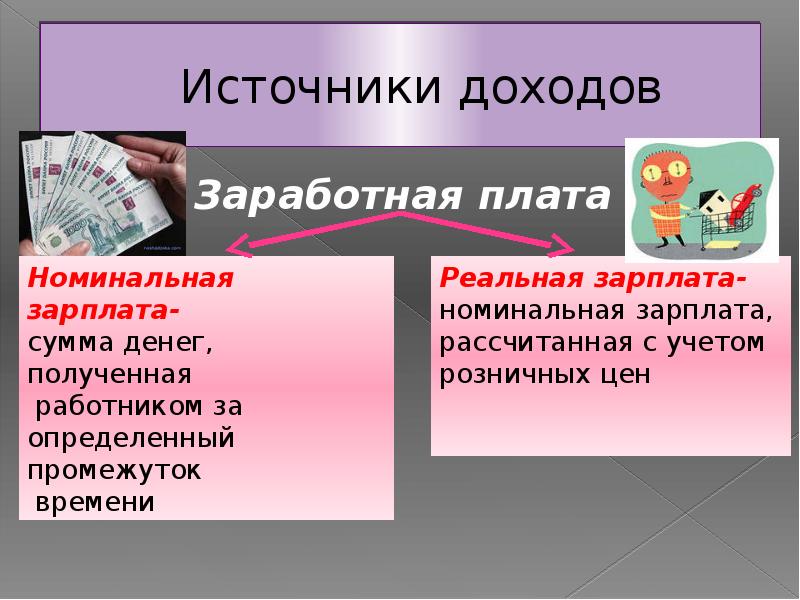 Источники доходов

Заработная плата

Номинальная зарплата- сумма денег, полученная работником за определенный промежуток времени

Реальная зарплата- номинальная зарплата, рассчитанная с учетом розничных цен